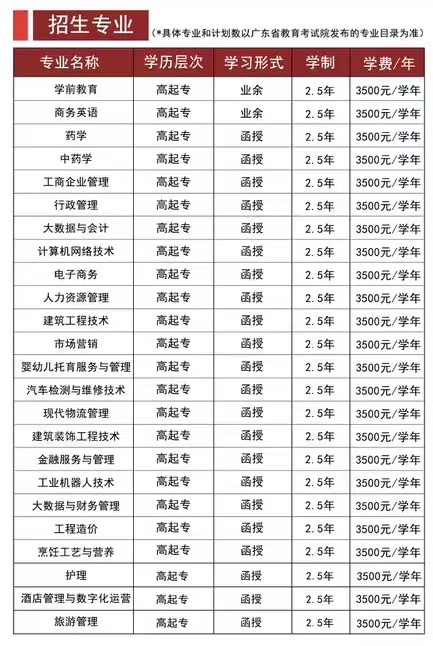 招生专业

(*具体专业和计划数以广东省教育考试院发布的专业目录为准)

| 专业名称 | 学历层次 | 学习形式 | 学制 | 学费/年 |
|---|---|---|---|---|
| 学前教育 | 高起专 | 业余 | 2.5年 | 3500元/学年 |
| 商务英语 | 高起专 | 业余 | 2.5年 | 3500元/学年 |
| 药学 | 高起专 | 函授 | 2.5年 | 3500元/学年 |
| 中药学 | 高起专 | 函授 | 2.5年 | 3500元/学年 |
| 工商企业管理 | 高起专 | 函授 | 2.5年 | 3500元/学年 |
| 行政管理 | 高起专 | 函授 | 2.5年 | 3500元/学年 |
| 大数据与会计 | 高起专 | 函授 | 2.5年 | 3500元/学年 |
| 计算机网络技术 | 高起专 | 函授 | 2.5年 | 3500元/学年 |
| 电子商务 | 高起专 | 函授 | 2.5年 | 3500元/学年 |
| 人力资源管理 | 高起专 | 函授 | 2.5年 | 3500元/学年 |
| 建筑工程技术 | 高起专 | 函授 | 2.5年 | 3500元/学年 |
| 市场营销 | 高起专 | 函授 | 2.5年 | 3500元/学年 |
| 婴幼儿托育服务与管理 | 高起专 | 函授 | 2.5年 | 3500元/学年 |
| 汽车检测与维修技术 | 高起专 | 函授 | 2.5年 | 3500元/学年 |
| 现代物流管理 | 高起专 | 函授 | 2.5年 | 3500元/学年 |
| 建筑装饰工程技术 | 高起专 | 函授 | 2.5年 | 3500元/学年 |
| 金融服务与管理 | 高起专 | 函授 | 2.5年 | 3500元/学年 |
| 工业机器人技术 | 高起专 | 函授 | 2.5年 | 3500元/学年 |
| 大数据与财务管理 | 高起专 | 函授 | 2.5年 | 3500元/学年 |
| 工程造价 | 高起专 | 函授 | 2.5年 | 3500元/学年 |
| 烹饪工艺与营养 | 高起专 | 函授 | 2.5年 | 3500元/学年 |
| 护理 | 高起专 | 函授 | 2.5年 | 3500元/学年 |
| 酒店管理与数字化运营 | 高起专 | 函授 | 2.5年 | 3500元/学年 |
| 旅游管理 | 高起专 | 函授 | 2.5年 | 3500元/学年 |